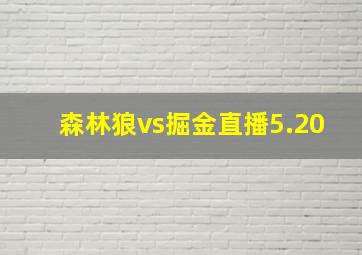 森林狼vs掘金直播5.20